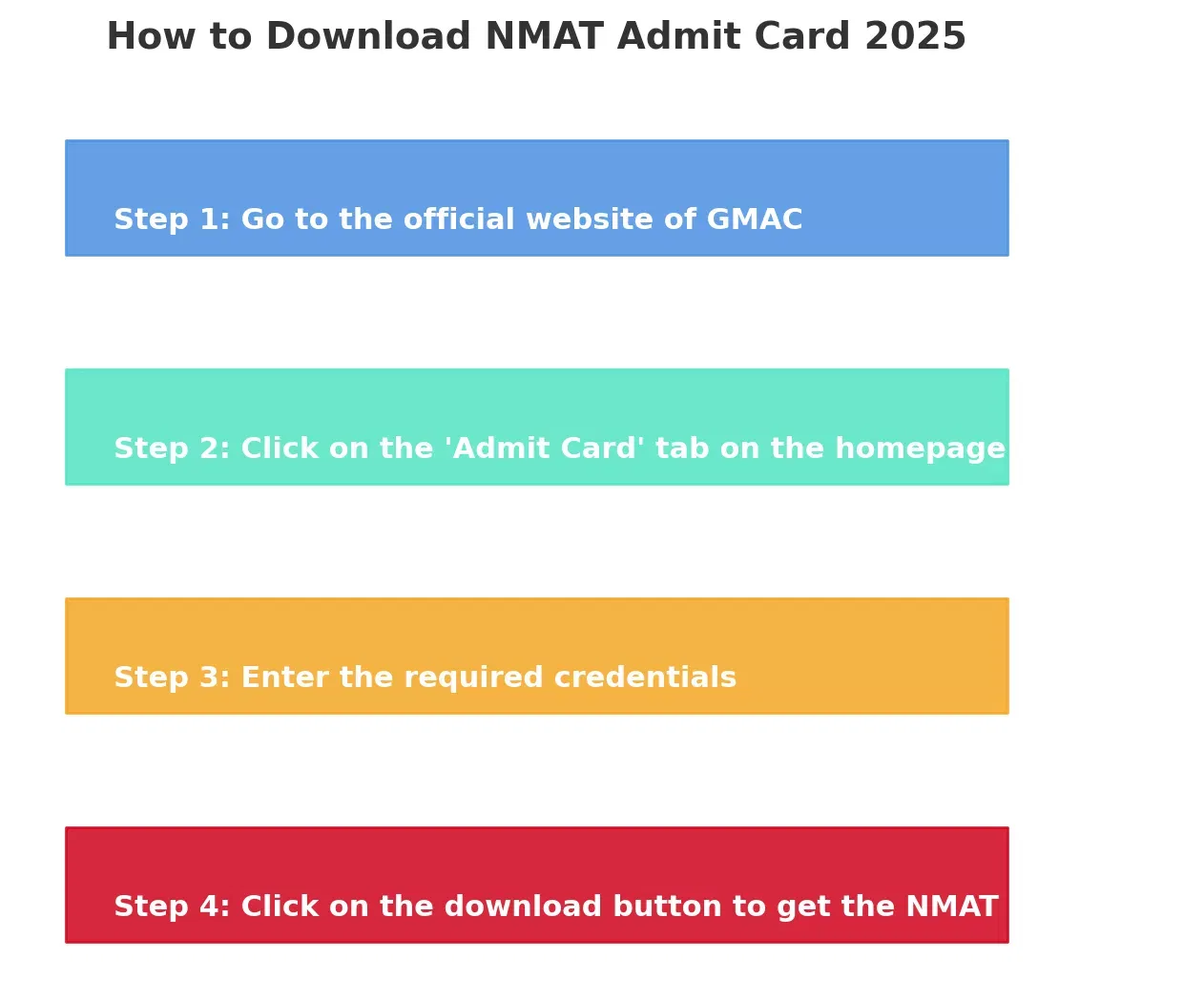 How to Download NMAT Admit Card 2025

Step 1: Go to the official website of GMAC

Step 2: Click on the 'Admit Card' tab on the homepage

Step 3: Enter the required credentials

Step 4: Click on the download button to get the NMAT